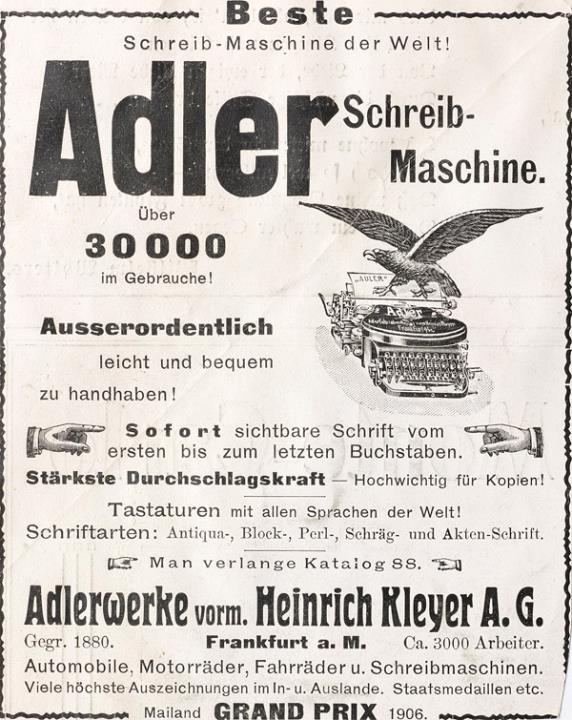 Beste
Schreib-Maschine der Welt!

Adler Schreib-Maschine.

Über
30000
im Gebrauche!

„ADLER"
Adler

Ausserordentlich leicht und bequem zu handhaben!

Sofort sichtbare Schrift vom ersten bis zum letzten Buchstaben.

Stärkste Durchschlagskraft — Hochwichtig für Kopien!

Tastaturen mit allen Sprachen der Welt!
Schriftarten: Antiqua-, Block-, Perl-, Schräg- und Akten-Schrift.

Man verlange Katalog 88.

Adlerwerke vorm. Heinrich Kleyer A. G.
Gegr. 1880. Frankfurt a. M. Ca. 3000 Arbeiter.
Automobile, Motorräder, Fahrräder u. Schreibmaschinen.
Viele höchste Auszeichnungen im In- u. Auslande. Staatsmedaillen etc.
Mailand GRAND PRIX 1906.